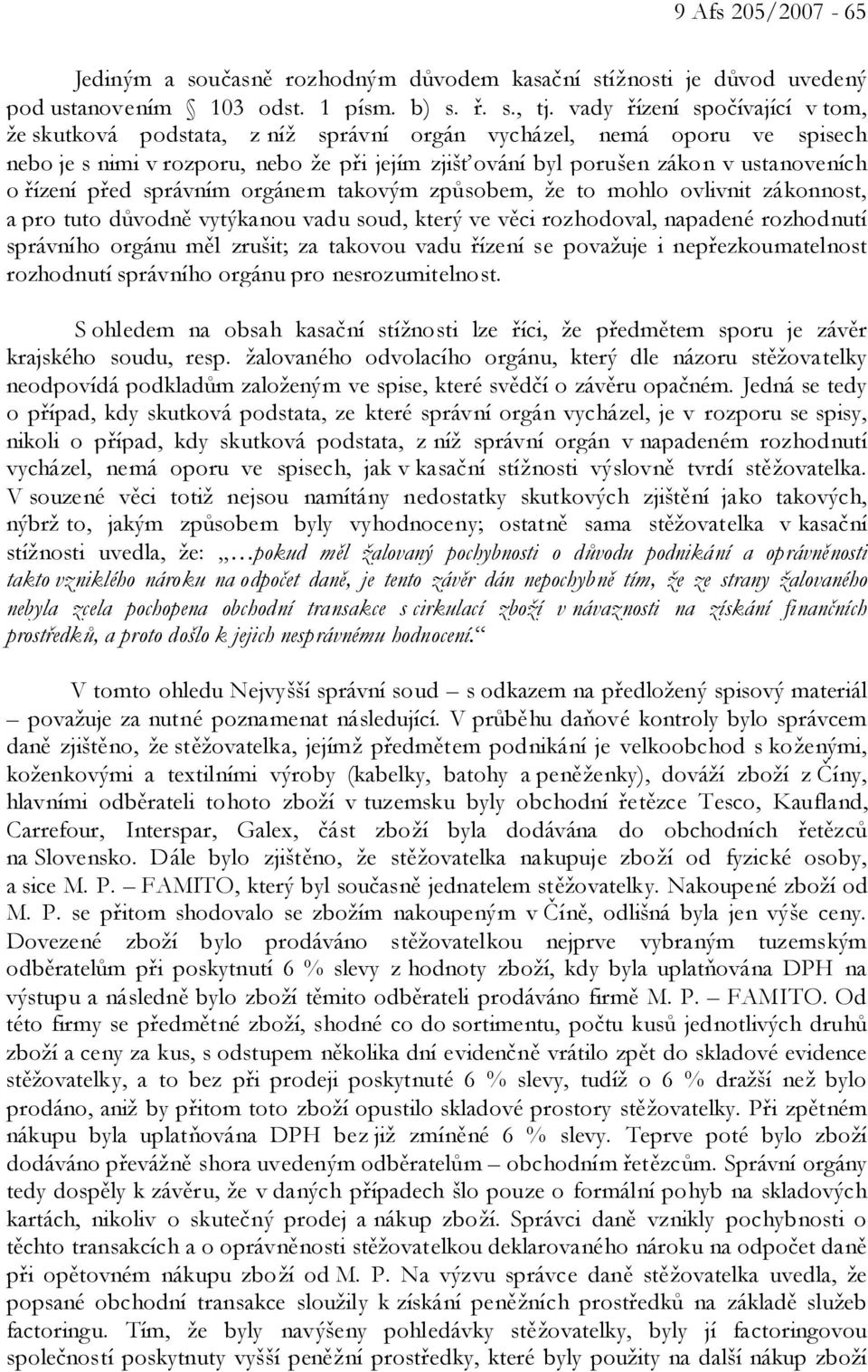 9 Afs 205/2007 - 65

Jediným a současně rozhodným důvodem kasační stížnosti je důvod uvedený pod ustanovením § 103 odst. 1 písm. b) s. ř. s., tj. vady řízení spočívající v tom, že skutková podstata, z níž správní orgán vycházel, nemá oporu ve spisech nebo je s nimi v rozporu, nebo že při jejím zjišťování byl porušen zákon v ustanoveních o řízení před správním orgánem takovým způsobem, že to mohlo ovlivnit zákonnost, a pro tuto důvodně vytýkanou vadu soud, který ve věci rozhodoval, napadené rozhodnutí správního orgánu měl zrušit; za takovou vadu řízení se považuje i nepřezkoumatelnost rozhodnutí správního orgánu pro nesrozumitelnost.

S ohledem na obsah kasační stížnosti lze říci, že předmětem sporu je závěr krajského soudu, resp. žalovaného odvolacího orgánu, který dle názoru stěžovatelky neodpovídá podkladům založeným ve spise, které svědčí o závěru opačném. Jedná se tedy o případ, kdy skutková podstata, ze které správní orgán vycházel, je v rozporu se spisy, nikoli o případ, kdy skutková podstata, z níž správní orgán v napadeném rozhodnutí vycházel, nemá oporu ve spisech, jak v kasační stížnosti výslovně tvrdí stěžovatelka. V souzené věci totiž nejsou namítány nedostatky skutkových zjištění jako takových, nýbrž to, jakým způsobem byly vyhodnoceny; ostatně sama stěžovatelka v kasační stížnosti uvedla, že: „…pokud měl žalovaný pochybnosti o důvodu podnikání a oprávněnosti takto vzniklého nároku na odpočet daně, je tento závěr dán nepochybně tím, že ze strany žalovaného nebyla zcela pochopena obchodní transakce s cirkulací zboží v návaznosti na získání finančních prostředků, a proto došlo k jejich nesprávnému hodnocení.“

V tomto ohledu Nejvyšší správní soud – s odkazem na předložený spisový materiál – považuje za nutné poznamenat následující. V průběhu daňové kontroly bylo správcem daně zjištěno, že stěžovatelka, jejímž předmětem podnikání je velkoobchod s koženými, koženkovými a textilními výroby (kabelky, batohy a peněženky), dováží zboží z Číny, hlavními odběrateli tohoto zboží v tuzemsku byly obchodní řetězce Tesco, Kaufland, Carrefour, Interspar, Galex, část zboží byla dodávána do obchodních řetězců na Slovensko. Dále bylo zjištěno, že stěžovatelka nakupuje zboží od fyzické osoby, a sice M. P. – FAMITO, který byl současně jednatelem stěžovatelky. Nakoupené zboží od M. P. se přitom shodovalo se zbožím nakoupeným v Číně, odlišná byla jen výše ceny. Dovezené zboží bylo prodáváno stěžovatelkou nejprve vybraným tuzemským odběratelům při poskytnutí 6 % slevy z hodnoty zboží, kdy byla uplatňována DPH na výstupu a následně bylo zboží těmito odběrateli prodáváno firmě M. P. – FAMITO. Od této firmy se předmětné zboží, shodné co do sortimentu, počtu kusů jednotlivých druhů zboží a ceny za kus, s odstupem několika dní evidenčně vrátilo zpět do skladové evidence stěžovatelky, a to bez při prodeji poskytnuté 6 % slevy, tudíž o 6 % dražší než bylo prodáno, aniž by přitom toto zboží opustilo skladové prostory stěžovatelky. Při zpětném nákupu byla uplatňována DPH bez již zmíněné 6 % slevy. Teprve poté bylo zboží dodáváno převážně shora uvedeným odběratelům – obchodním řetězcům. Správní orgány tedy dospěly k závěru, že v daných případech šlo pouze o formální pohyb na skladových kartách, nikoliv o skutečný prodej a nákup zboží. Správci daně vznikly pochybnosti o těchto transakcích a o oprávněnosti stěžovatelkou deklarovaného nároku na odpočet daně při opětovném nákupu zboží od M. P. Na výzvu správce daně stěžovatelka uvedla, že popsané obchodní transakce sloužily k získání peněžních prostředků na základě služeb factoringu. Tím, že byly navýšeny pohledávky stěžovatelky, byly jí factoringovou společností poskytnuty vyšší peněžní prostředky, které byly použity na další nákup zboží